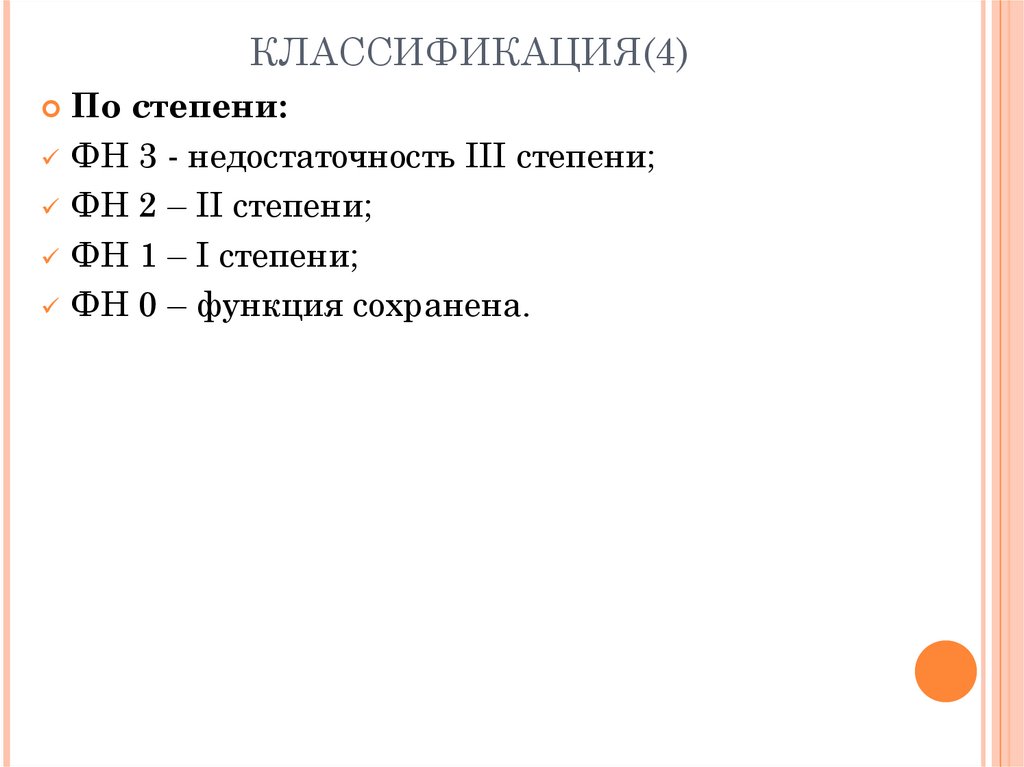 КЛАССИФИКАЦИЯ(4)

По степени:

ФН 3 - недостаточность III степени;

ФН 2 – II степени;

ФН 1 – I степени;

ФН 0 – функция сохранена.